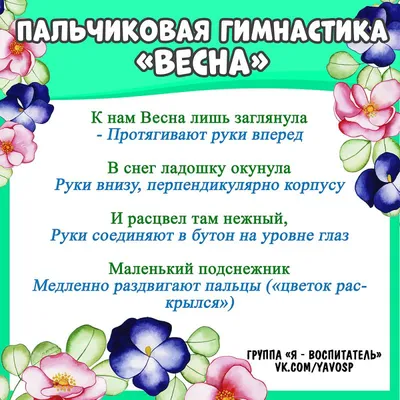 ПАЛЬЧИКОВАЯ ГИМНАСТИКА «ВЕСНА»

К нам Весна лишь заглянула
- Протягивают руки вперед

В снег ладошку окунула
Руки внизу, перпендикулярно корпусу

И расцвел там нежный,
Руки соединяют в бутон на уровне глаз

Маленький подснежник
Медленно раздвигают пальцы («цветок раскрылся»)

ГРУППА «Я - ВОСПИТАТЕЛЬ»
VK.COM/YAVOSP